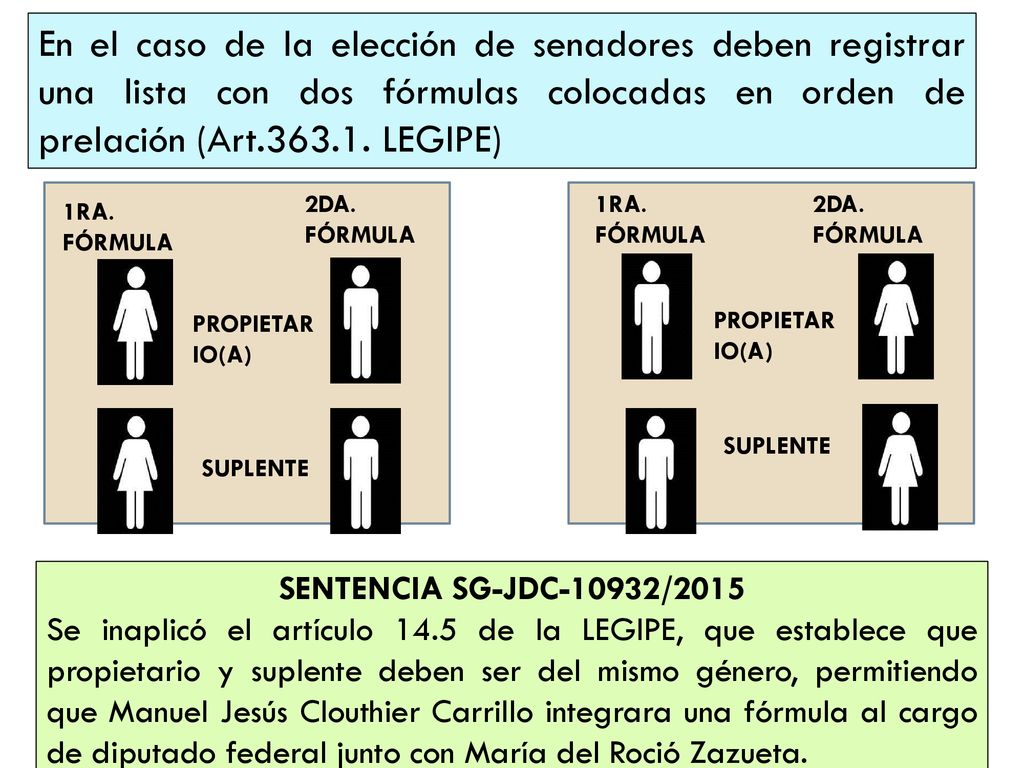 En el caso de la elección de senadores deben registrar una lista con dos fórmulas colocadas en orden de prelación (Art.363.1. LEGIPE)

1RA. FÓRMULA

2DA. FÓRMULA

PROPIETARIO(A)

SUPLENTE

1RA. FÓRMULA

2DA. FÓRMULA

PROPIETARIO(A)

SUPLENTE

SENTENCIA SG-JDC-10932/2015
Se inaplicó el artículo 14.5 de la LEGIPE, que establece que propietario y suplente deben ser del mismo género, permitiendo que Manuel Jesús Clouthier Carrillo integrara una fórmula al cargo de diputado federal junto con María del Roció Zazueta.